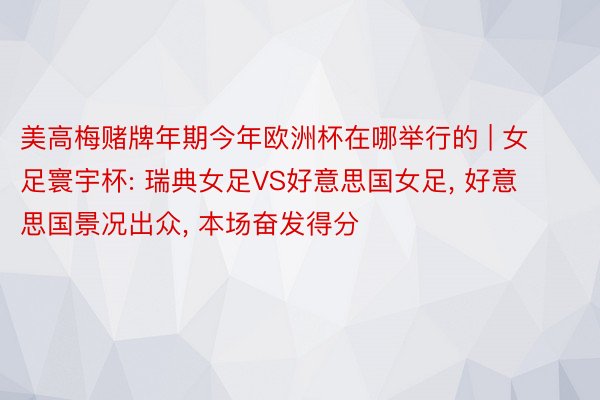 美高梅赌牌年期今年欧洲杯在哪举行的 | 女足寰宇杯: 瑞典女足VS好意思国女足, 好意思国景况出众, 本场奋发得分